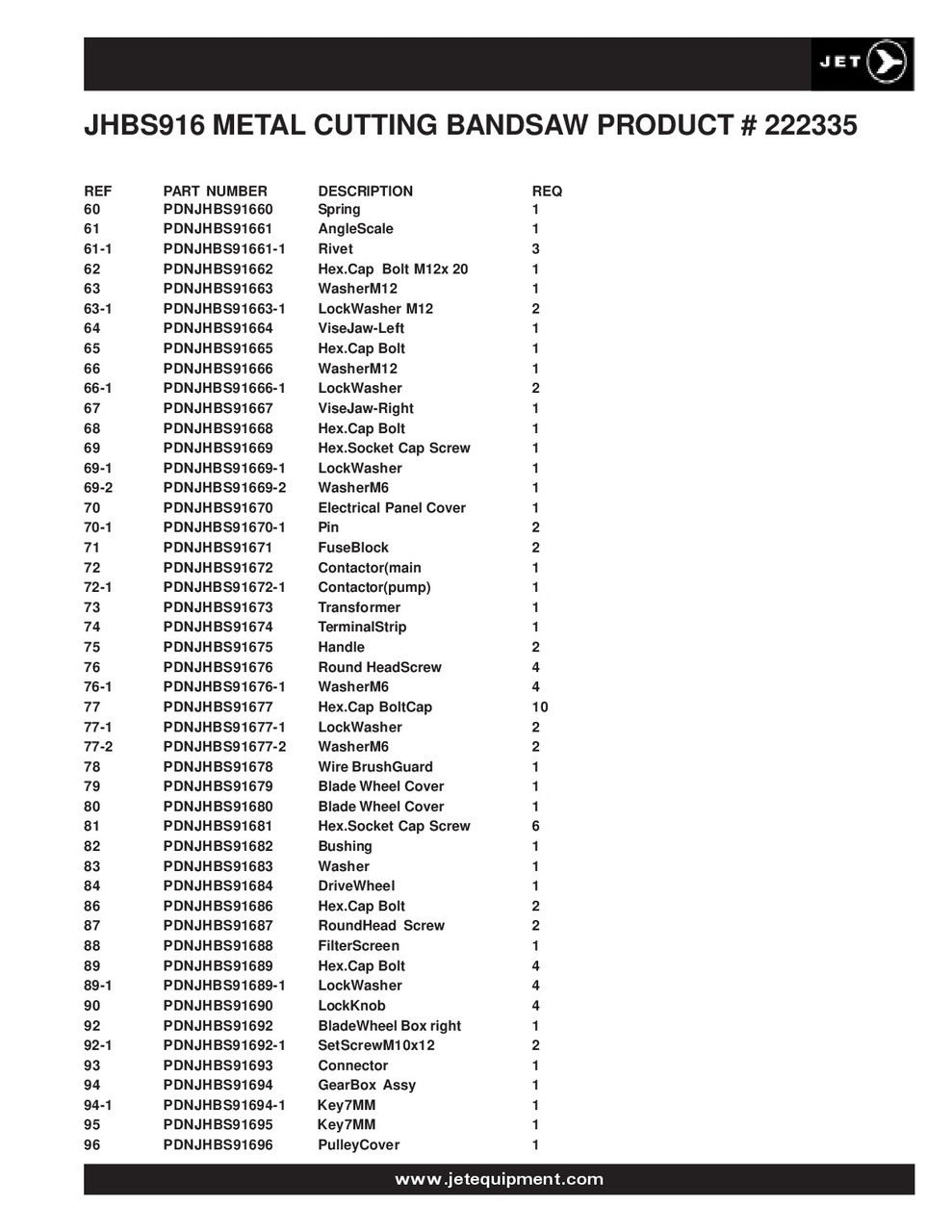 JET

JHBS916 METAL CUTTING BANDSAW PRODUCT # 222335

| REF | PART NUMBER | DESCRIPTION | REQ |
|---|---|---|---|
| 60 | PDNJHBS91660 | Spring | 1 |
| 61 | PDNJHBS91661 | AngleScale | 1 |
| 61-1 | PDNJHBS91661-1 | Rivet | 3 |
| 62 | PDNJHBS91662 | Hex.Cap Bolt M12x 20 | 1 |
| 63 | PDNJHBS91663 | WasherM12 | 1 |
| 63-1 | PDNJHBS91663-1 | LockWasher M12 | 2 |
| 64 | PDNJHBS91664 | ViseJaw-Left | 1 |
| 65 | PDNJHBS91665 | Hex.Cap Bolt | 1 |
| 66 | PDNJHBS91666 | WasherM12 | 1 |
| 66-1 | PDNJHBS91666-1 | LockWasher | 2 |
| 67 | PDNJHBS91667 | ViseJaw-Right | 1 |
| 68 | PDNJHBS91668 | Hex.Cap Bolt | 1 |
| 69 | PDNJHBS91669 | Hex.Socket Cap Screw | 1 |
| 69-1 | PDNJHBS91669-1 | LockWasher | 1 |
| 69-2 | PDNJHBS91669-2 | WasherM6 | 1 |
| 70 | PDNJHBS91670 | Electrical Panel Cover | 1 |
| 70-1 | PDNJHBS91670-1 | Pin | 2 |
| 71 | PDNJHBS91671 | FuseBlock | 2 |
| 72 | PDNJHBS91672 | Contactor(main | 1 |
| 72-1 | PDNJHBS91672-1 | Contactor(pump) | 1 |
| 73 | PDNJHBS91673 | Transformer | 1 |
| 74 | PDNJHBS91674 | TerminalStrip | 1 |
| 75 | PDNJHBS91675 | Handle | 2 |
| 76 | PDNJHBS91676 | Round HeadScrew | 4 |
| 76-1 | PDNJHBS91676-1 | WasherM6 | 4 |
| 77 | PDNJHBS91677 | Hex.Cap BoltCap | 10 |
| 77-1 | PDNJHBS91677-1 | LockWasher | 2 |
| 77-2 | PDNJHBS91677-2 | WasherM6 | 2 |
| 78 | PDNJHBS91678 | Wire BrushGuard | 1 |
| 79 | PDNJHBS91679 | Blade Wheel Cover | 1 |
| 80 | PDNJHBS91680 | Blade Wheel Cover | 1 |
| 81 | PDNJHBS91681 | Hex.Socket Cap Screw | 6 |
| 82 | PDNJHBS91682 | Bushing | 1 |
| 83 | PDNJHBS91683 | Washer | 1 |
| 84 | PDNJHBS91684 | DriveWheel | 1 |
| 86 | PDNJHBS91686 | Hex.Cap Bolt | 2 |
| 87 | PDNJHBS91687 | RoundHead Screw | 2 |
| 88 | PDNJHBS91688 | FilterScreen | 1 |
| 89 | PDNJHBS91689 | Hex.Cap Bolt | 4 |
| 89-1 | PDNJHBS91689-1 | LockWasher | 4 |
| 90 | PDNJHBS91690 | LockKnob | 4 |
| 92 | PDNJHBS91692 | BladeWheel Box right | 1 |
| 92-1 | PDNJHBS91692-1 | SetScrewM10x12 | 2 |
| 93 | PDNJHBS91693 | Connector | 1 |
| 94 | PDNJHBS91694 | GearBox Assy | 1 |
| 94-1 | PDNJHBS91694-1 | Key7MM | 1 |
| 95 | PDNJHBS91695 | Key7MM | 1 |
| 96 | PDNJHBS91696 | PulleyCover | 1 |

www.jetequipment.com